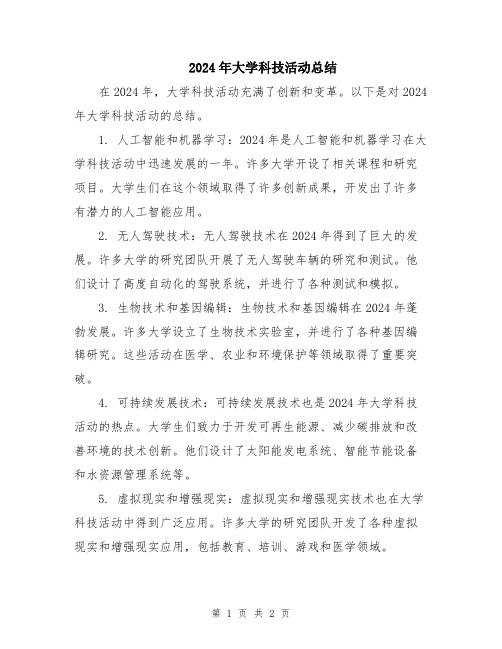 2024年大学科技活动总结

在2024年，大学科技活动充满了创新和变革。以下是对2024年大学科技活动的总结。

1. 人工智能和机器学习：2024年是人工智能和机器学习在大学科技活动中迅速发展的一年。许多大学开设了相关课程和研究项目。大学生们在这个领域取得了许多创新成果，开发出了许多有潜力的人工智能应用。

2. 无人驾驶技术：无人驾驶技术在2024年得到了巨大的发展。许多大学的研究团队开展了无人驾驶车辆的研究和测试。他们设计了高度自动化的驾驶系统，并进行了各种测试和模拟。

3. 生物技术和基因编辑：生物技术和基因编辑在2024年蓬勃发展。许多大学设立了生物技术实验室，并进行了各种基因编辑研究。这些活动在医学、农业和环境保护等领域取得了重要突破。

4. 可持续发展技术：可持续发展技术也是2024年大学科技活动的热点。大学生们致力于开发可再生能源、减少碳排放和改善环境的技术创新。他们设计了太阳能发电系统、智能节能设备和水资源管理系统等。

5. 虚拟现实和增强现实：虚拟现实和增强现实技术也在大学科技活动中得到广泛应用。许多大学的研究团队开发了各种虚拟现实和增强现实应用，包括教育、培训、游戏和医学领域。

第 1 页 共 2 页